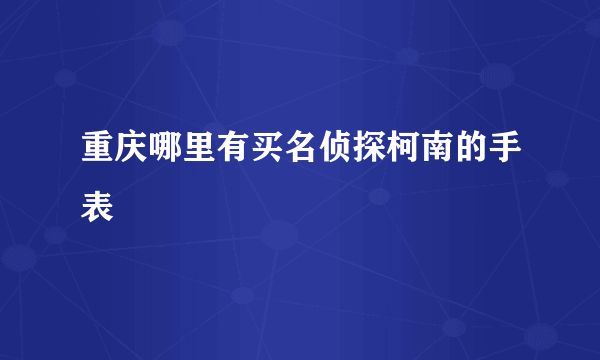 重庆哪里有买名侦探柯南的手表